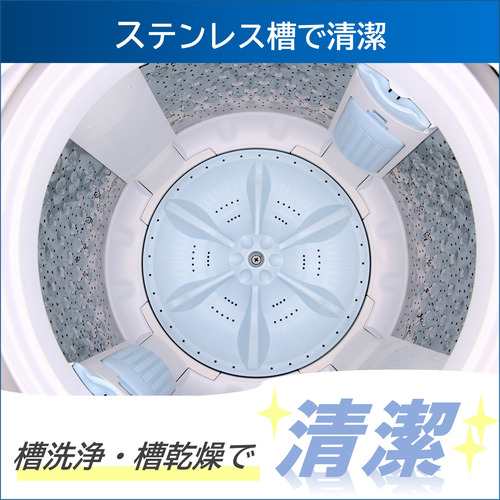 ステンレス槽で清潔

槽洗浄・槽乾燥で 清潔